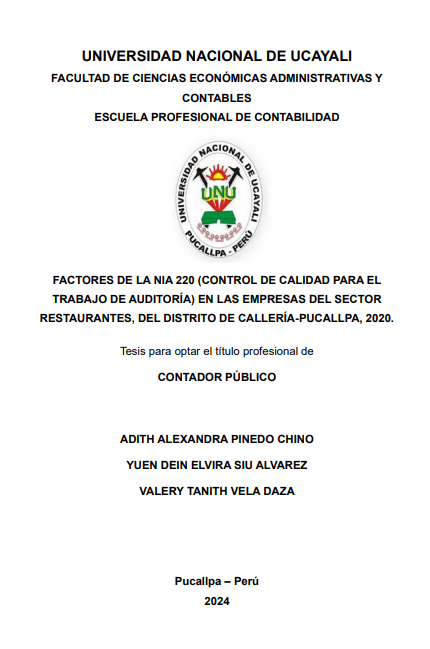 UNIVERSIDAD NACIONAL DE UCAYALI
FACULTAD DE CIENCIAS ECONÓMICAS ADMINISTRATIVAS Y CONTABLES
ESCUELA PROFESIONAL DE CONTABILIDAD

UNIVERSIDAD NACIONAL DE UCAYALI
UNU
PUCALLPA - PERÚ

FACTORES DE LA NIA 220 (CONTROL DE CALIDAD PARA EL TRABAJO DE AUDITORÍA) EN LAS EMPRESAS DEL SECTOR RESTAURANTES, DEL DISTRITO DE CALLERÍA-PUCALLPA, 2020.

Tesis para optar el título profesional de

CONTADOR PÚBLICO

ADITH ALEXANDRA PINEDO CHINO

YUEN DEIN ELVIRA SIU ALVAREZ

VALERY TANITH VELA DAZA

Pucallpa – Perú
2024